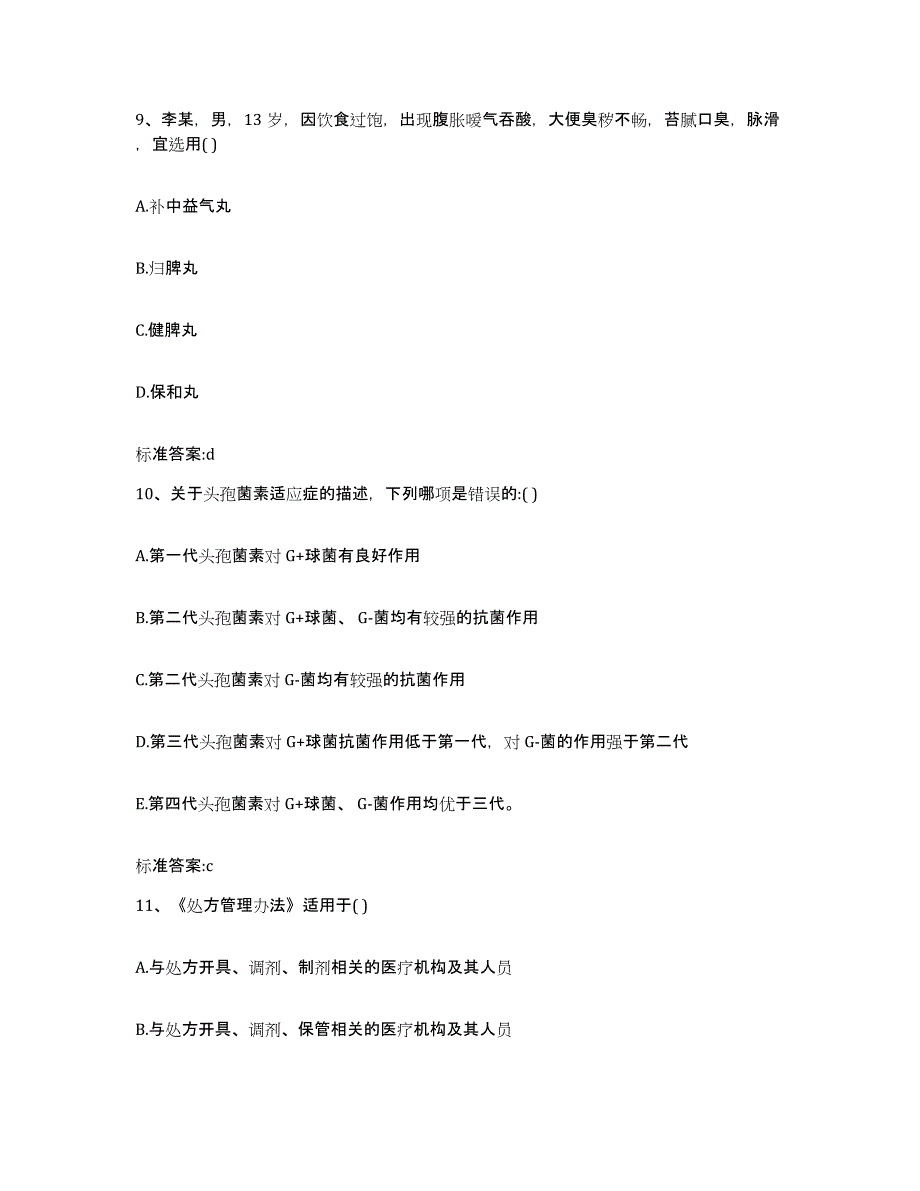 9、李某，男，13 岁，因饮食过饱，出现腹胀嗳气吞酸，大便臭秽不畅，苔腻口臭，脉滑，宜选用( )

A.补中益气丸

B.归脾丸

C.健脾丸

D.保和丸

标准答案:d

10、关于头孢菌素适应症的描述，下列哪项是错误的:( )

A.第一代头孢菌素对 G+球菌有良好作用

B.第二代头孢菌素对 G+球菌、 G-菌均有较强的抗菌作用

C.第二代头孢菌素对 G-菌均有较强的抗菌作用

D.第三代头孢菌素对 G+球菌抗菌作用低于第一代，对 G-菌的作用强于第二代

E.第四代头孢菌素对 G+球菌、 G-菌作用均优于三代。

标准答案:c

11、《处方管理办法》适用于( )

A.与处方开具、调剂、制剂相关的医疗机构及其人员

B.与处方开具、调剂、保管相关的医疗机构及其人员